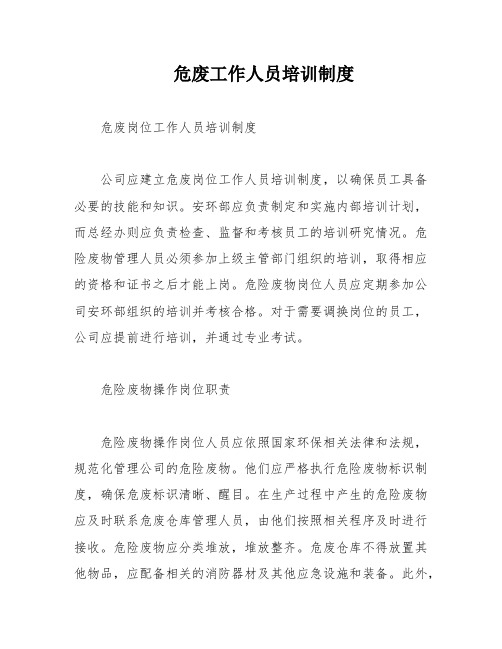 危废工作人员培训制度

危废岗位工作人员培训制度

公司应建立危废岗位工作人员培训制度，以确保员工具备必要的技能和知识。安环部应负责制定和实施内部培训计划，而总经办则应负责检查、监督和考核员工的培训研究情况。危险废物管理人员必须参加上级主管部门组织的培训，取得相应的资格和证书之后才能上岗。危险废物岗位人员应定期参加公司安环部组织的培训并考核合格。对于需要调换岗位的员工，公司应提前进行培训，并通过专业考试。

危险废物操作岗位职责

危险废物操作岗位人员应依照国家环保相关法律和法规，规范化管理公司的危险废物。他们应严格执行危险废物标识制度，确保危废标识清晰、醒目。在生产过程中产生的危险废物应及时联系危废仓库管理人员，由他们按照相关程序及时进行接收。危险废物应分类堆放，堆放整齐。危废仓库不得放置其他物品，应配备相关的消防器材及其他应急设施和装备。此外，